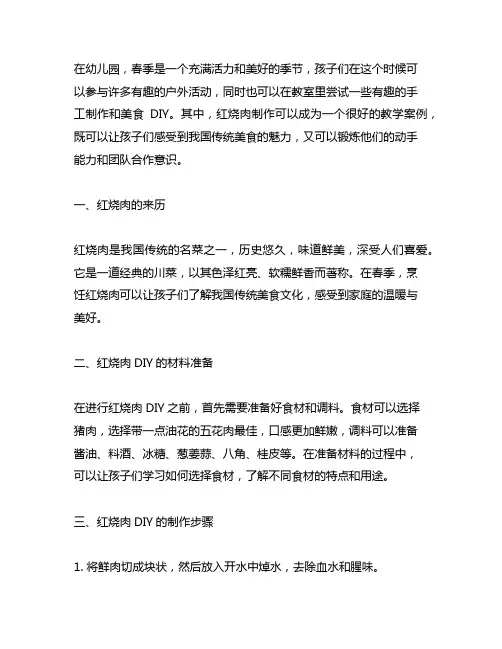 在幼儿园，春季是一个充满活力和美好的季节，孩子们在这个时候可以参与许多有趣的户外活动，同时也可以在教室里尝试一些有趣的手工制作和美食 DIY。其中，红烧肉制作可以成为一个很好的教学案例，既可以让孩子们感受到我国传统美食的魅力，又可以锻炼他们的动手能力和团队合作意识。

一、红烧肉的来历

红烧肉是我国传统的名菜之一，历史悠久，味道鲜美，深受人们喜爱。它是一道经典的川菜，以其色泽红亮、软糯鲜香而著称。在春季，烹饪红烧肉可以让孩子们了解我国传统美食文化，感受到家庭的温暖与美好。

二、红烧肉 DIY 的材料准备

在进行红烧肉 DIY 之前，首先需要准备好食材和调料。食材可以选择猪肉，选择带一点油花的五花肉最佳，口感更加鲜嫩，调料可以准备酱油、料酒、冰糖、葱姜蒜、八角、桂皮等。在准备材料的过程中，可以让孩子们学习如何选择食材，了解不同食材的特点和用途。

三、红烧肉 DIY 的制作步骤

1. 将鲜肉切成块状，然后放入开水中焯水，去除血水和腥味。